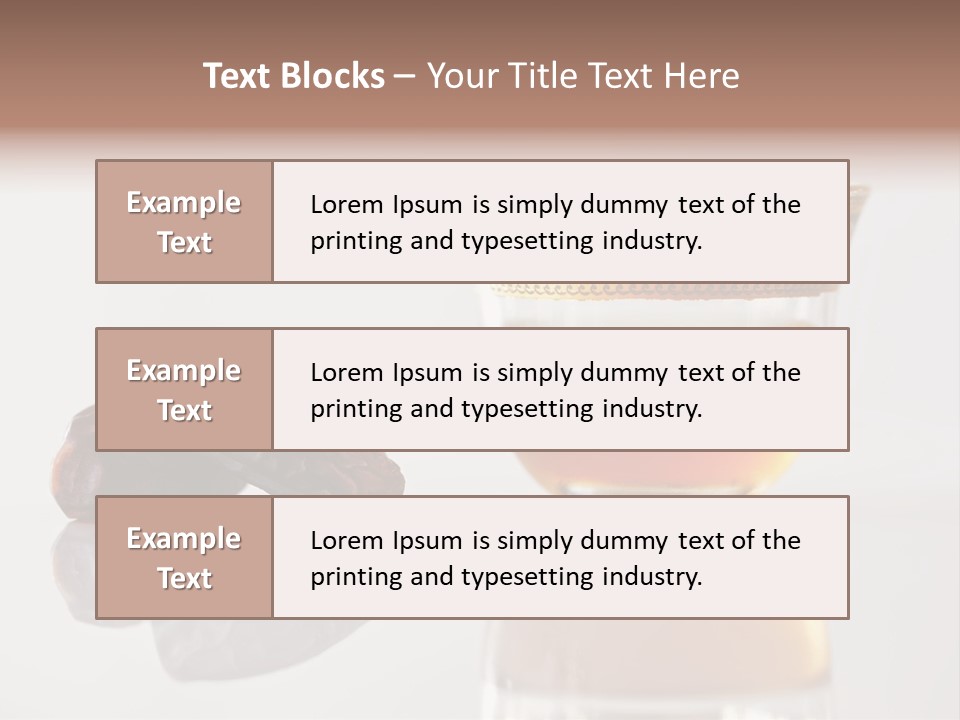 Text Blocks – Your Title Text Here

Example Text

Lorem Ipsum is simply dummy text of the printing and typesetting industry.

Example Text

Lorem Ipsum is simply dummy text of the printing and typesetting industry.

Example Text

Lorem Ipsum is simply dummy text of the printing and typesetting industry.